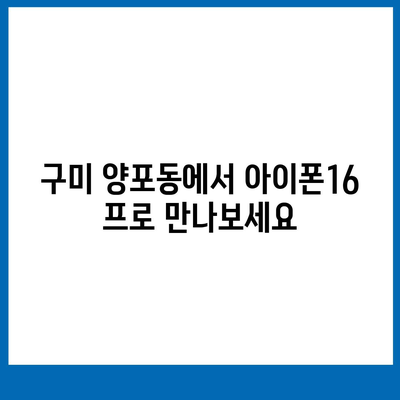 구미 양포동에서 아이폰16 프로 만나보세요